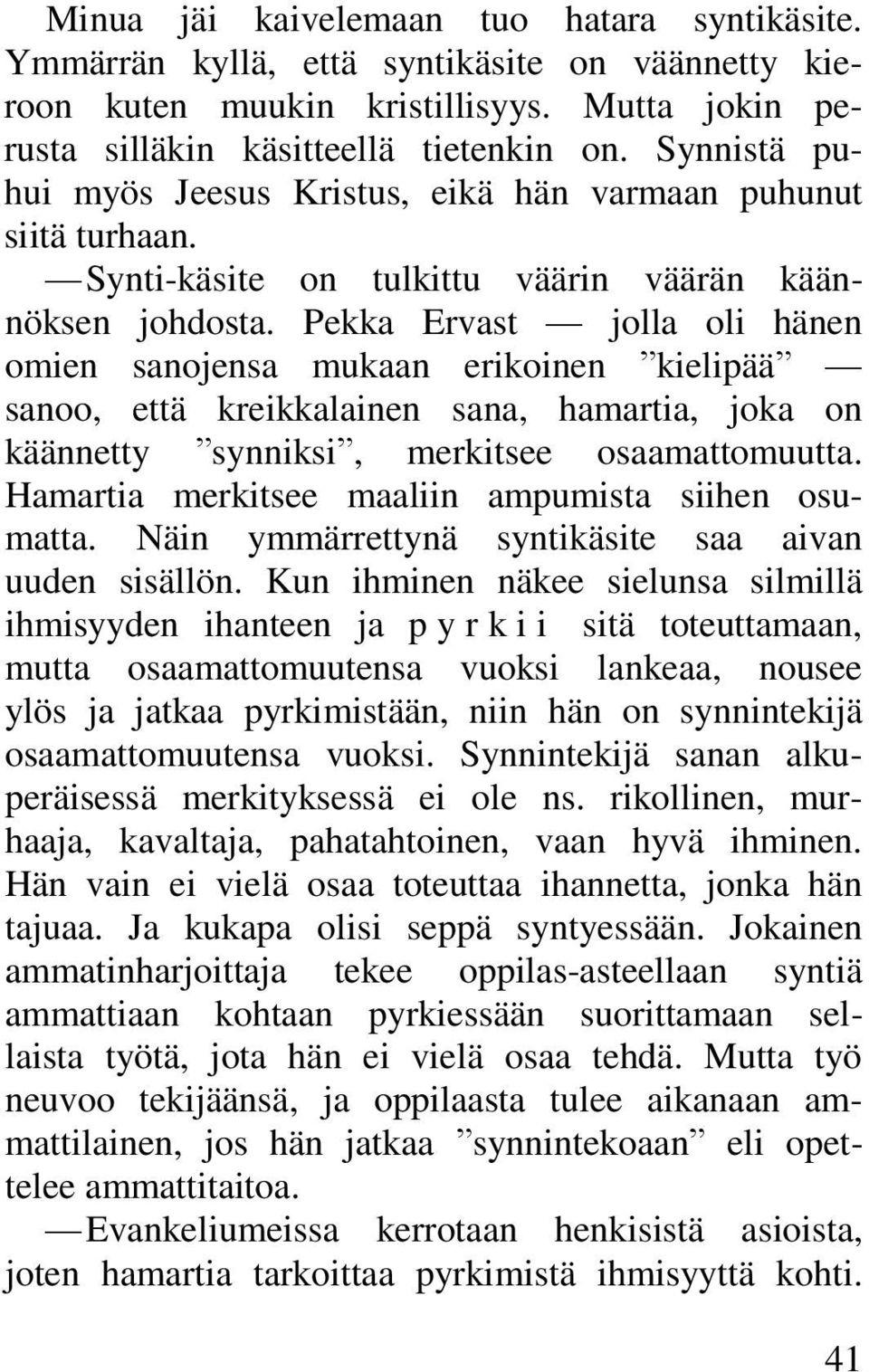 Minua jäi kaivelemaan tuo hatara syntikäsite. Ymmärrän kyllä, että syntikäsite on väännetty kieroon kuten muukin kristillisyys. Mutta jokin perusta silläkin käsitteellä tietenkin on. Synnistä puhui myös Jeesus Kristus, eikä hän varmaan puhunut siitä turhaan.

— Synti-käsite on tulkittu väärin väärän käännöksen johdosta. Pekka Ervast — jolla oli hänen omien sanojensa mukaan erikoinen ”kielipää” — sanoo, että kreikkalainen sana, hamartia, joka on käännetty ”synniksi”, merkitsee osaamattomuutta. Hamartia merkitsee maaliin ampumista siihen osumatta. Näin ymmärrettynä syntikäsite saa aivan uuden sisällön. Kun ihminen näkee sielunsa silmillä ihmisyyden ihanteen ja p y r k i i sitä toteuttamaan, mutta osaamattomuutensa vuoksi lankeaa, nousee ylös ja jatkaa pyrkimistään, niin hän on synnintekijä osaamattomuutensa vuoksi. Synnintekijä sanan alkuperäisessä merkityksessä ei ole ns. rikollinen, murhaaja, kavaltaja, pahatahtoinen, vaan hyvä ihminen. Hän vain ei vielä osaa toteuttaa ihannetta, jonka hän tajuaa. Ja kukapa olisi seppä syntyessään. Jokainen ammatinharjoittaja tekee oppilas-asteellaan syntiä ammattiaan kohtaan pyrkiessään suorittamaan sellaista työtä, jota hän ei vielä osaa tehdä. Mutta työ neuvoo tekijäänsä, ja oppilaasta tulee aikanaan ammattilainen, jos hän jatkaa ”synnintekoaan” eli opettelee ammattitaitoa.

— Evankeliumeissa kerrotaan henkisistä asioista, joten hamartia tarkoittaa pyrkimistä ihmisyyttä kohti.

41